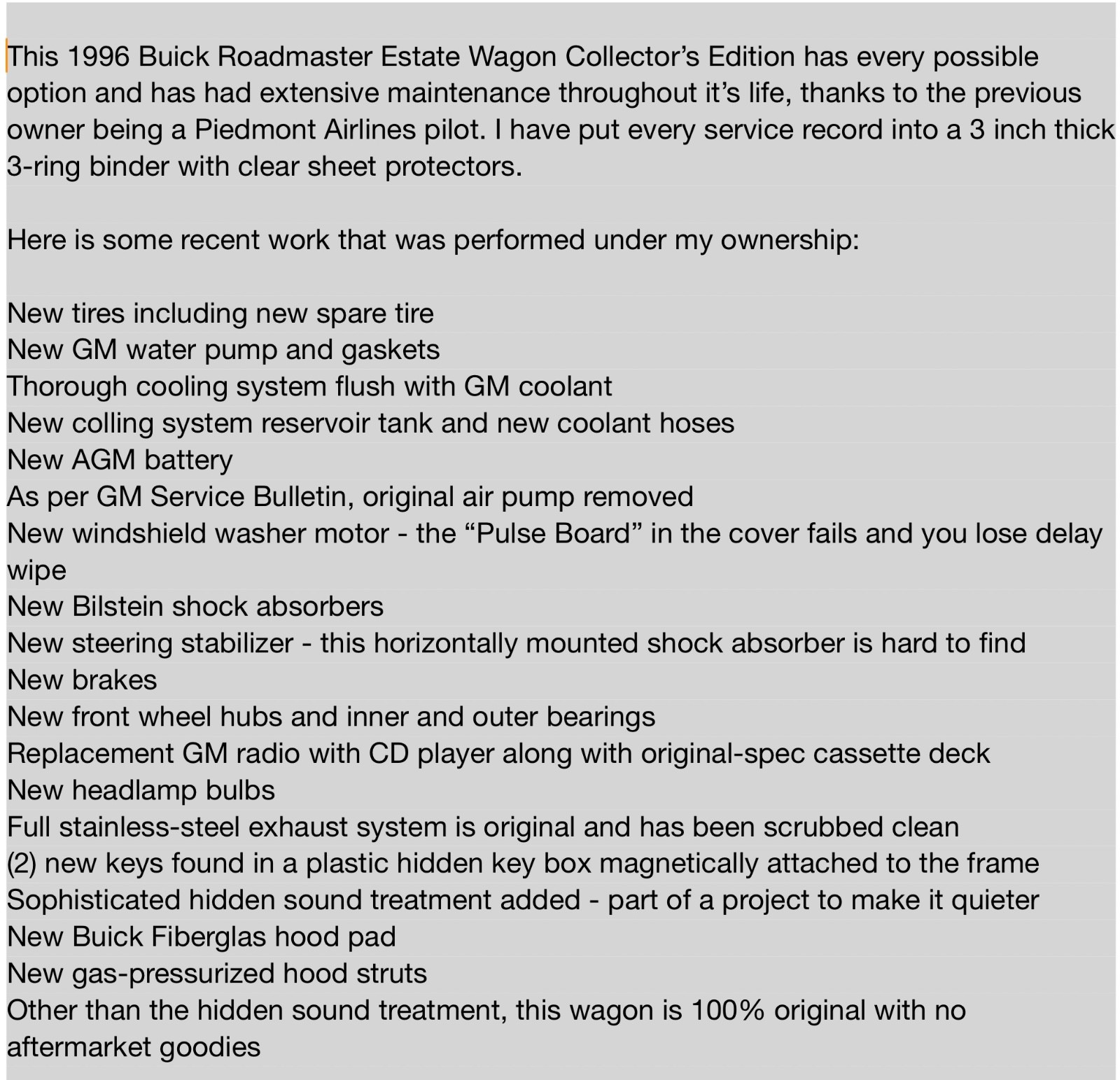 This 1996 Buick Roadmaster Estate Wagon Collector's Edition has every possible option and has had extensive maintenance throughout it's life, thanks to the previous owner being a Piedmont Airlines pilot. I have put every service record into a 3 inch thick 3-ring binder with clear sheet protectors.

Here is some recent work that was performed under my ownership:

New tires including new spare tire
New GM water pump and gaskets
Thorough cooling system flush with GM coolant
New colling system reservoir tank and new coolant hoses
New AGM battery
As per GM Service Bulletin, original air pump removed
New windshield washer motor - the "Pulse Board" in the cover fails and you lose delay wipe
New Bilstein shock absorbers
New steering stabilizer - this horizontally mounted shock absorber is hard to find
New brakes
New front wheel hubs and inner and outer bearings
Replacement GM radio with CD player along with original-spec cassette deck
New headlamp bulbs
Full stainless-steel exhaust system is original and has been scrubbed clean
(2) new keys found in a plastic hidden key box magnetically attached to the frame
Sophisticated hidden sound treatment added - part of a project to make it quieter
New Buick Fiberglas hood pad
New gas-pressurized hood struts
Other than the hidden sound treatment, this wagon is 100% original with no aftermarket goodies